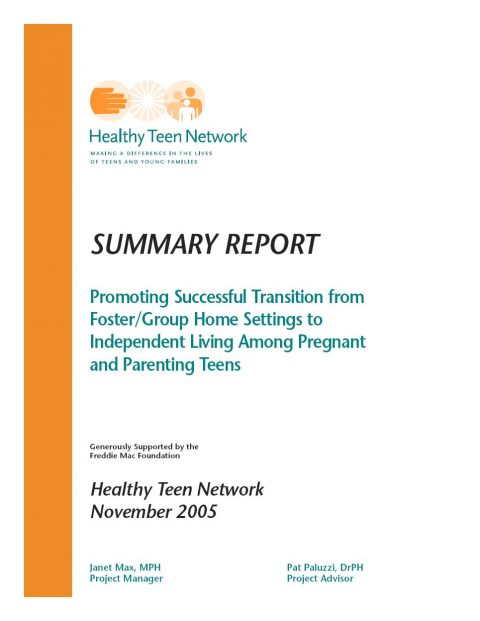 Healthy Teen Network
MAKING A DIFFERENCE IN THE LIVES OF TEENS AND YOUNG FAMILIES

SUMMARY REPORT

Promoting Successful Transition from Foster/Group Home Settings to Independent Living Among Pregnant and Parenting Teens

Generously Supported by the Freddie Mac Foundation

Healthy Teen Network
November 2005

Janet Max, MPH
Project Manager

Pat Paluzzi, DrPH
Project Advisor